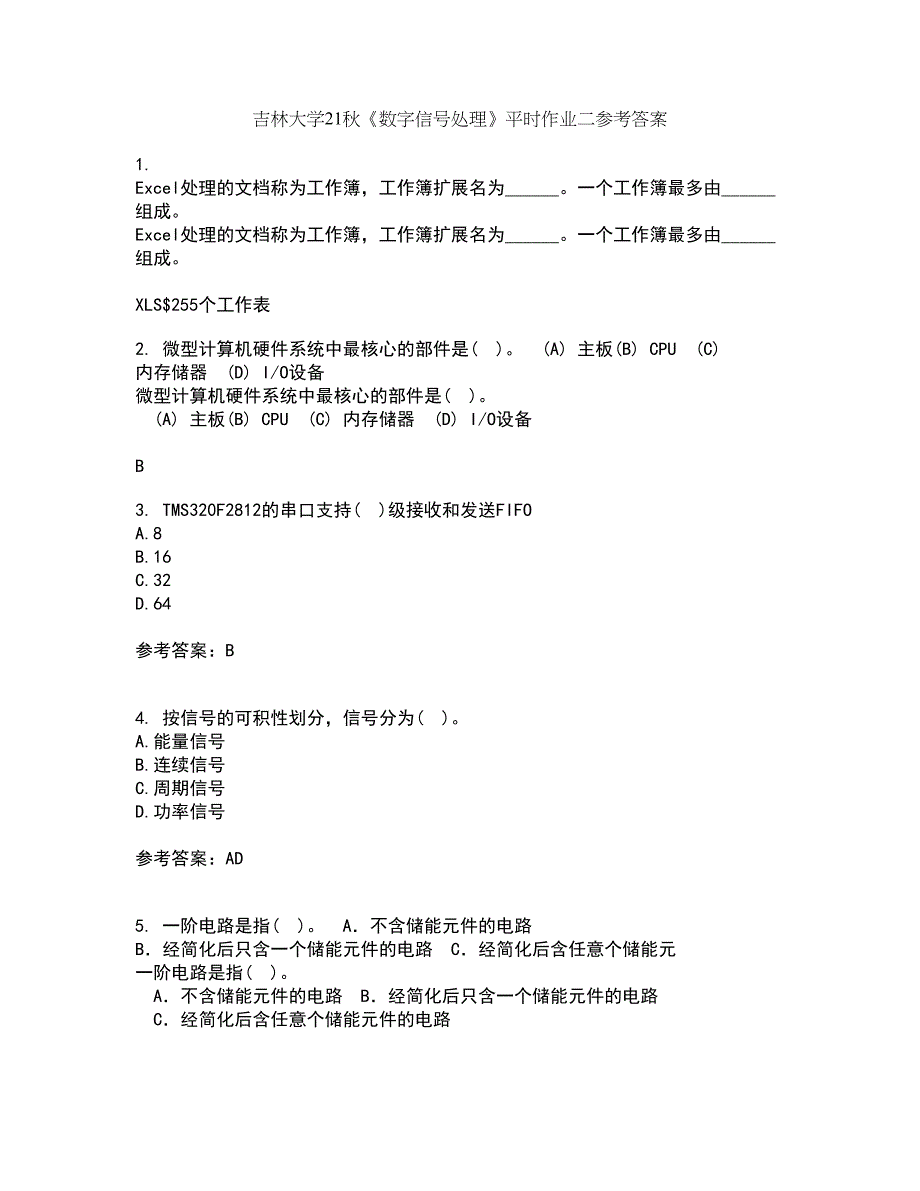 吉林大学21秋《数字信号处理》平时作业二参考答案

1.
Excel处理的文档称为工作簿，工作簿扩展名为______。一个工作簿最多由______组成。
Excel处理的文档称为工作簿，工作簿扩展名为______。一个工作簿最多由______组成。

XLS$255个工作表

2. 微型计算机硬件系统中最核心的部件是( )。 (A) 主板(B) CPU (C) 内存储器 (D) I/O设备
微型计算机硬件系统中最核心的部件是( )。
(A) 主板(B) CPU (C) 内存储器 (D) I/O设备

B

3. TMS320F2812的串口支持( )级接收和发送FIFO
A.8
B.16
C.32
D.64

参考答案：B

4. 按信号的可积性划分，信号分为( )。
A.能量信号
B.连续信号
C.周期信号
D.功率信号

参考答案：AD

5. 一阶电路是指( )。 A．不含储能元件的电路
B．经简化后只含一个储能元件的电路 C．经简化后含任意个储能元
一阶电路是指( )。
A．不含储能元件的电路 B．经简化后只含一个储能元件的电路
C．经简化后含任意个储能元件的电路